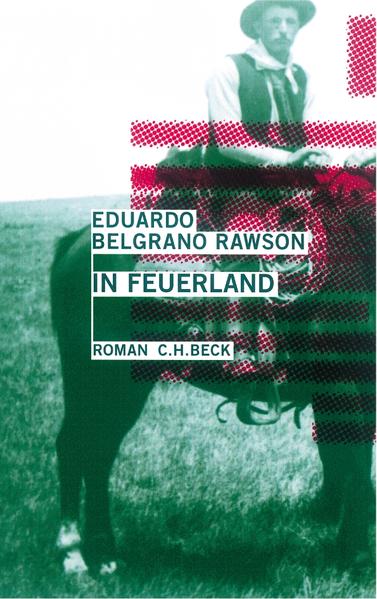 EDUARDO
BELGRANO RAWSON

IN FEUERLAND

ROMAN C.H.BECK